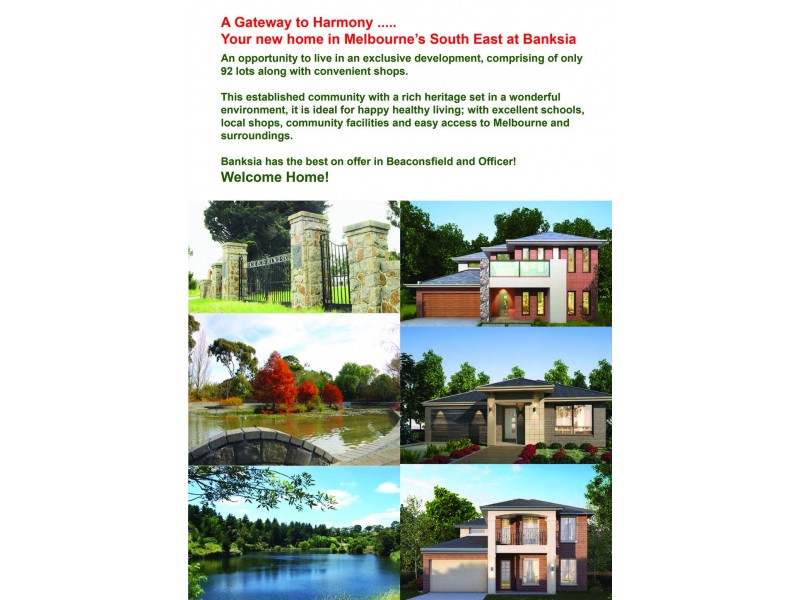 A Gateway to Harmony .....
Your new home in Melbourne's South East at Banksia

An opportunity to live in an exclusive development, comprising of only 92 lots along with convenient shops.

This established community with a rich heritage set in a wonderful environment, it is ideal for happy healthy living; with excellent schools, local shops, community facilities and easy access to Melbourne and surroundings.

Banksia has the best on offer in Beaconsfield and Officer!
Welcome Home!